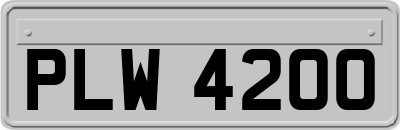 PLW 4200